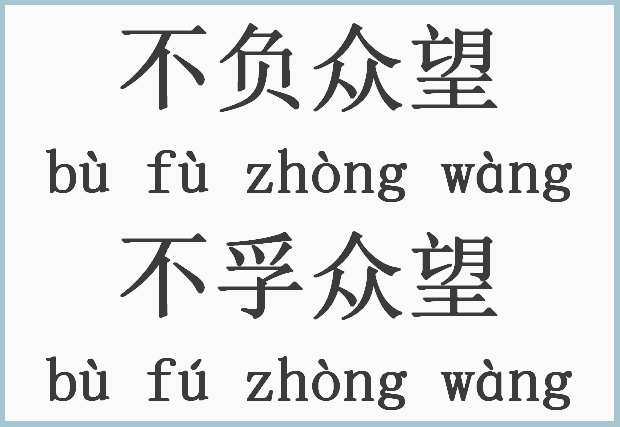 不负众望
bù fù zhòng wàng
不孚众望
bù fú zhòng wàng